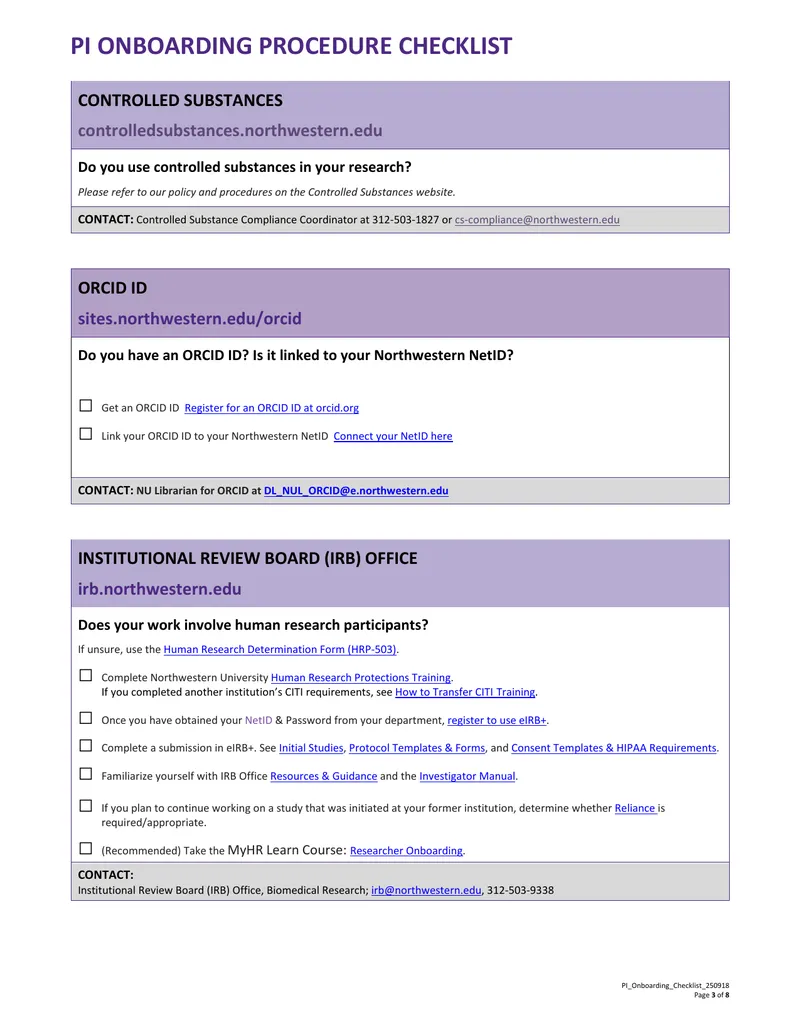 PI ONBOARDING PROCEDURE CHECKLIST

CONTROLLED SUBSTANCES

controlledsubstances.northwestern.edu

Do you use controlled substances in your research?

Please refer to our policy and procedures on the Controlled Substances website.

CONTACT: Controlled Substance Compliance Coordinator at 312-503-1827 or cs-compliance@northwestern.edu

ORCID ID

sites.northwestern.edu/orcid

Do you have an ORCID ID? Is it linked to your Northwestern NetID?

☐ Get an ORCID ID Register for an ORCID ID at orcid.org

☐ Link your ORCID ID to your Northwestern NetID Connect your NetID here

CONTACT: NU Librarian for ORCID at DL_NUL_ORCID@e.northwestern.edu

INSTITUTIONAL REVIEW BOARD (IRB) OFFICE

irb.northwestern.edu

Does your work involve human research participants?

If unsure, use the Human Research Determination Form (HRP-503).

☐ Complete Northwestern University Human Research Protections Training.
If you completed another institution's CITI requirements, see How to Transfer CITI Training.

☐ Once you have obtained your NetID & Password from your department, register to use eIRB+.

☐ Complete a submission in eIRB+. See Initial Studies, Protocol Templates & Forms, and Consent Templates & HIPAA Requirements.

☐ Familiarize yourself with IRB Office Resources & Guidance and the Investigator Manual.

☐ If you plan to continue working on a study that was initiated at your former institution, determine whether Reliance is required/appropriate.

☐ (Recommended) Take the MyHR Learn Course: Researcher Onboarding.

CONTACT:
Institutional Review Board (IRB) Office, Biomedical Research; irb@northwestern.edu, 312-503-9338

PI_Onboarding_Checklist_250918
Page 3 of 8